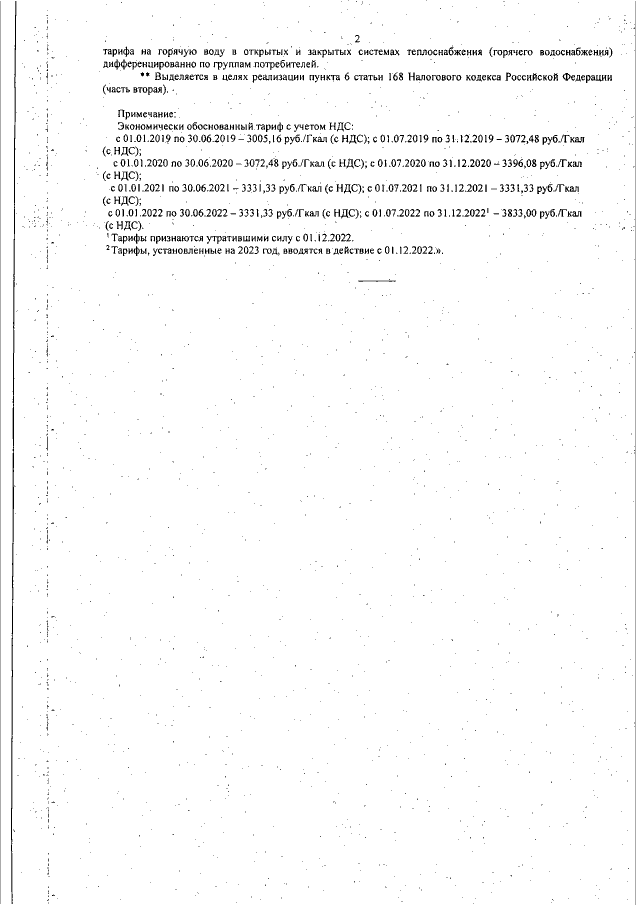 2

тарифа на горячую воду в открытых и закрытых системах теплоснабжения (горячего водоснабжения) дифференцированно по группам потребителей.

** Выделяется в целях реализации пункта 6 статьи 168 Налогового кодекса Российской Федерации (часть вторая).

Примечание:
Экономически обоснованный тариф с учетом НДС:
с 01.01.2019 по 30.06.2019 – 3005,16 руб./Гкал (с НДС); с 01.07.2019 по 31.12.2019 – 3072,48 руб./Гкал (с НДС);
с 01.01.2020 по 30.06.2020 – 3072,48 руб./Гкал (с НДС); с 01.07.2020 по 31.12.2020 – 3396,08 руб./Гкал (с НДС);
с 01.01.2021 по 30.06.2021 – 3331,33 руб./Гкал (с НДС); с 01.07.2021 по 31.12.2021 – 3331,33 руб./Гкал (с НДС);
с 01.01.2022 по 30.06.2022 – 3331,33 руб./Гкал (с НДС); с 01.07.2022 по 31.12.2022$^1$ – 3833,00 руб./Гкал (с НДС).
$^1$ Тарифы признаются утратившими силу с 01.12.2022.
$^2$ Тарифы, установленные на 2023 год, вводятся в действие с 01.12.2022.».